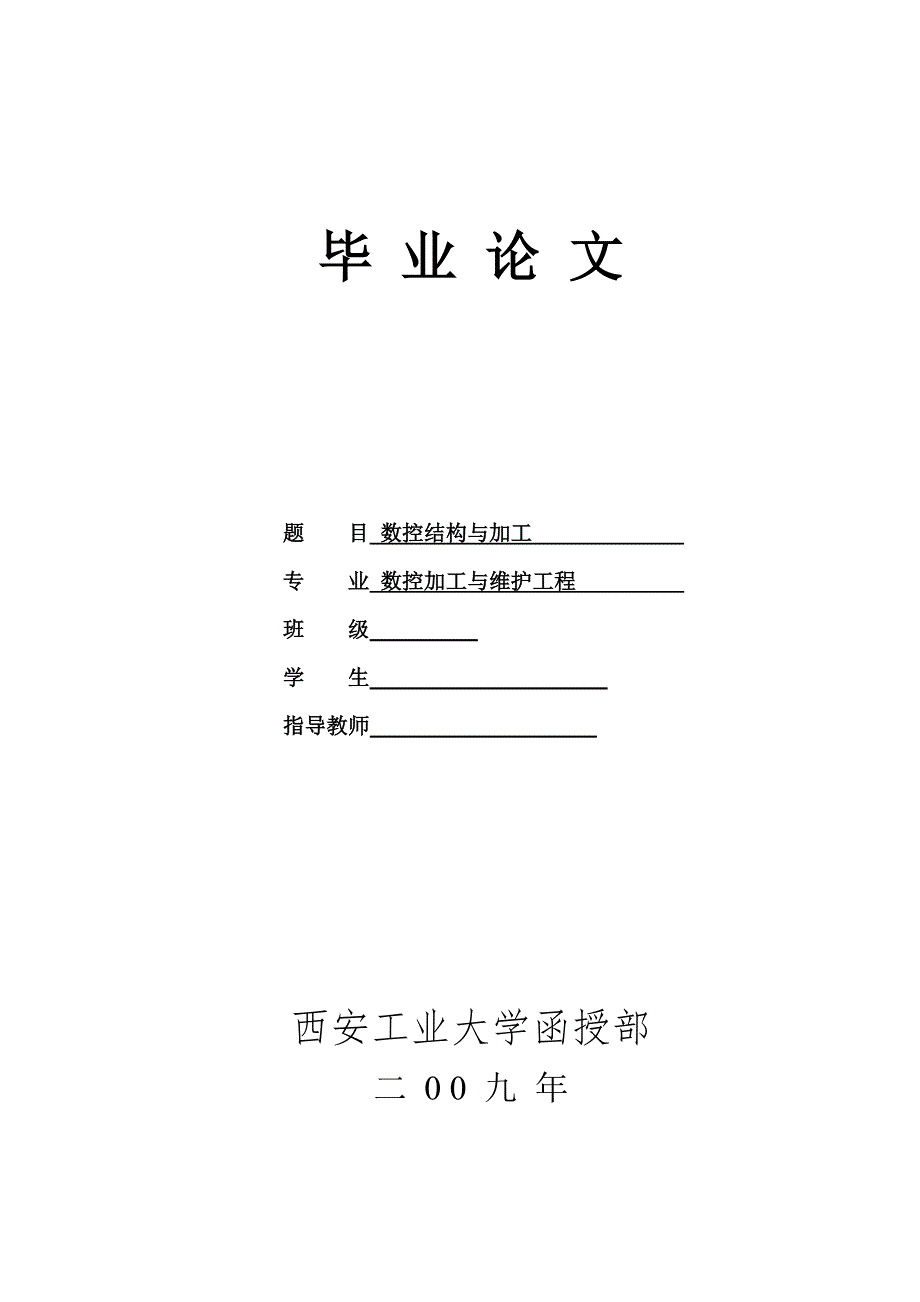 毕 业 论 文

题 目 数控结构与加工

专 业 数控加工与维护工程

班 级

学 生

指导教师

西安工业大学函授部

二 00 九 年